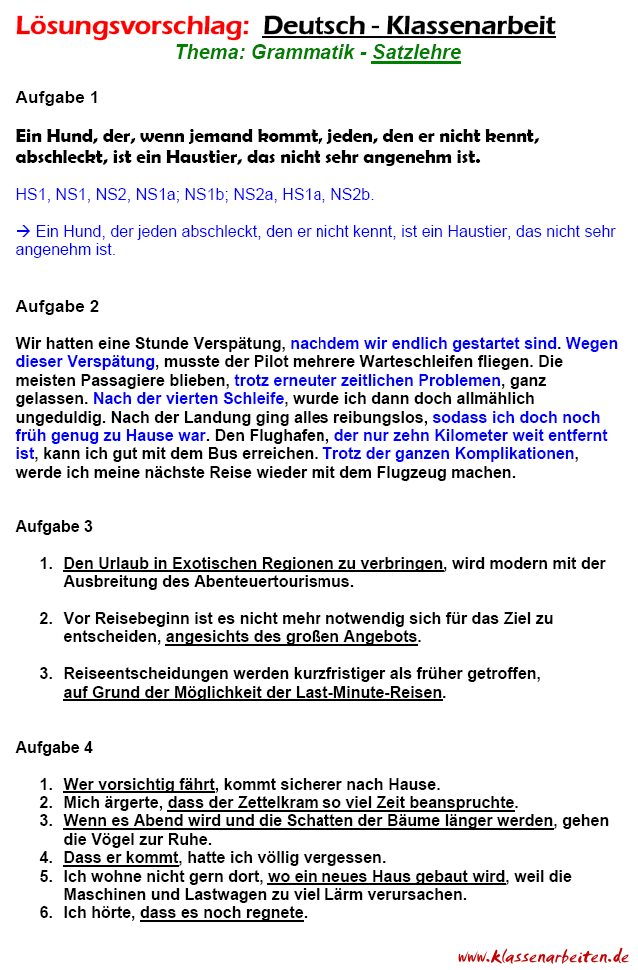 Lösungsvorschlag: Deutsch - Klassenarbeit
Thema: Grammatik - Satzlehre

Aufgabe 1

Ein Hund, der, wenn jemand kommt, jeden, den er nicht kennt, abschleckt, ist ein Haustier, das nicht sehr angenehm ist.

HS1, NS1, NS2, NS1a; NS1b; NS2a, HS1a, NS2b.

→ Ein Hund, der jeden abschleckt, den er nicht kennt, ist ein Haustier, das nicht sehr angenehm ist.

Aufgabe 2

Wir hatten eine Stunde Verspätung, nachdem wir endlich gestartet sind. Wegen dieser Verspätung, musste der Pilot mehrere Warteschleifen fliegen. Die meisten Passagiere blieben, trotz erneuter zeitlichen Problemen, ganz gelassen. Nach der vierten Schleife, wurde ich dann doch allmählich ungeduldig. Nach der Landung ging alles reibungslos, sodass ich doch noch früh genug zu Hause war. Den Flughafen, der nur zehn Kilometer weit entfernt ist, kann ich gut mit dem Bus erreichen. Trotz der ganzen Komplikationen, werde ich meine nächste Reise wieder mit dem Flugzeug machen.

Aufgabe 3

1. Den Urlaub in Exotischen Regionen zu verbringen, wird modern mit der Ausbreitung des Abenteuertourismus.

2. Vor Reisebeginn ist es nicht mehr notwendig sich für das Ziel zu entscheiden, angesichts des großen Angebots.

3. Reiseentscheidungen werden kurzfristiger als früher getroffen, auf Grund der Möglichkeit der Last-Minute-Reisen.

Aufgabe 4

1. Wer vorsichtig fährt, kommt sicherer nach Hause.
2. Mich ärgerte, dass der Zettelkram so viel Zeit beanspruchte.
3. Wenn es Abend wird und die Schatten der Bäume länger werden, gehen die Vögel zur Ruhe.
4. Dass er kommt, hatte ich völlig vergessen.
5. Ich wohne nicht gern dort, wo ein neues Haus gebaut wird, weil die Maschinen und Lastwagen zu viel Lärm verursachen.
6. Ich hörte, dass es noch regnete.

www.klassenarbeiten.de